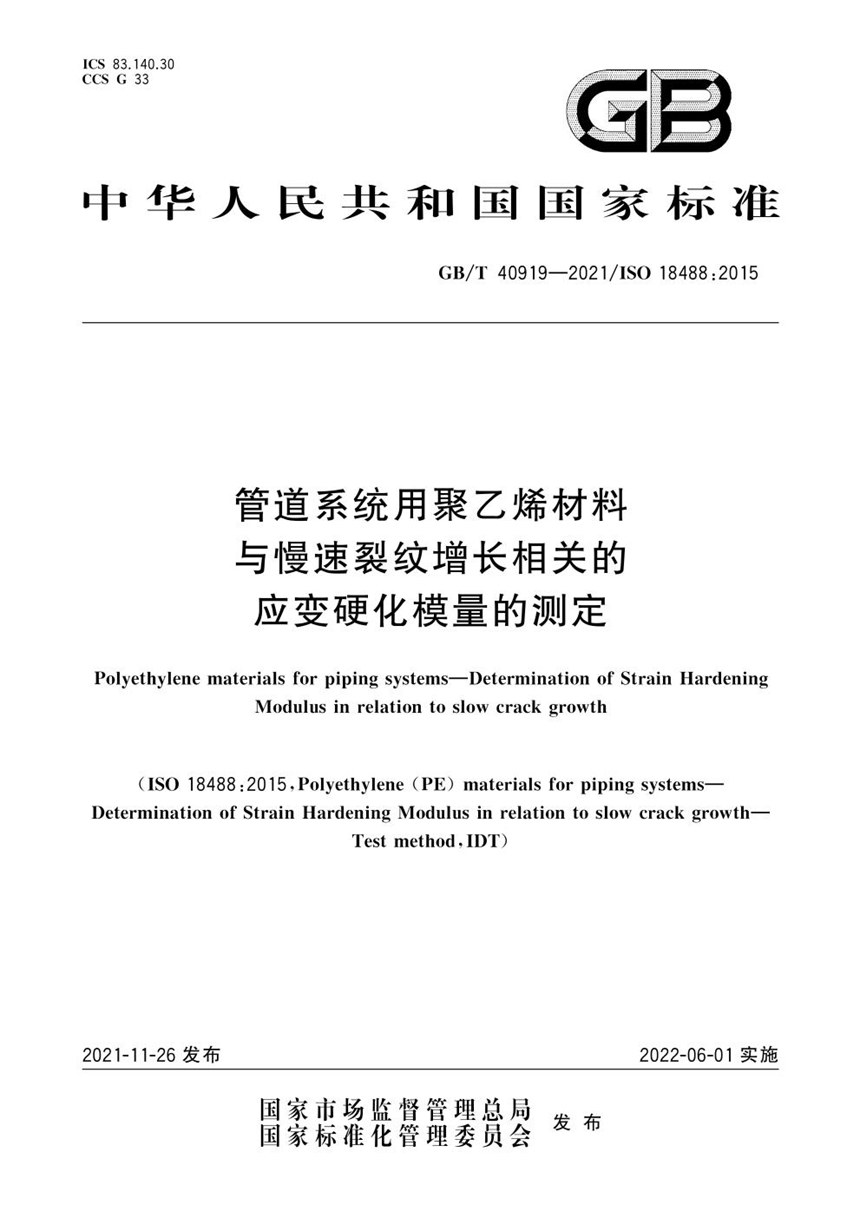 ICS 83.140.30
CCS G 33

GB

中华人民共和国国家标准

GB/T 40919—2021/ISO 18488:2015

管道系统用聚乙烯材料
与慢速裂纹增长相关的
应变硬化模量的测定

Polyethylene materials for piping systems—Determination of Strain Hardening Modulus in relation to slow crack growth

(ISO 18488:2015, Polyethylene (PE) materials for piping systems—Determination of Strain Hardening Modulus in relation to slow crack growth—Test method, IDT)

2021-11-26 发布

2022-06-01 实施

国家市场监督管理总局
国家标准化管理委员会
发布